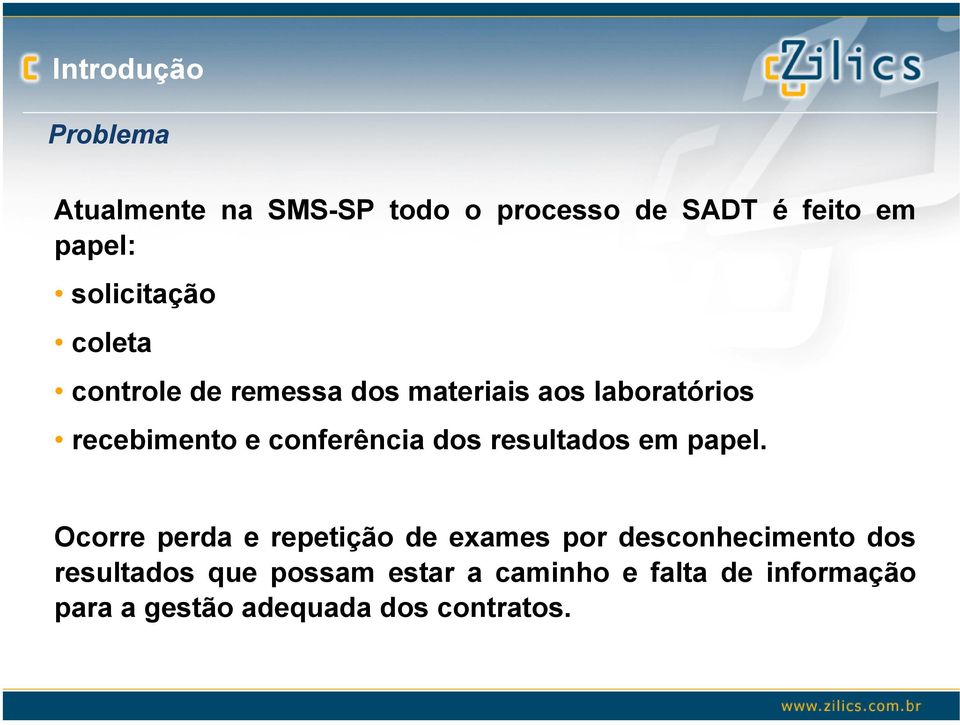 Introdução

Zilics

Problema

Atualmente na SMS-SP todo o processo de SADT é feito em papel:

• solicitação

• coleta

• controle de remessa dos materiais aos laboratórios

• recebimento e conferência dos resultados em papel.

Ocorre perda e repetição de exames por desconhecimento dos resultados que possam estar a caminho e falta de informação para a gestão adequada dos contratos.

www.zilics.com.br